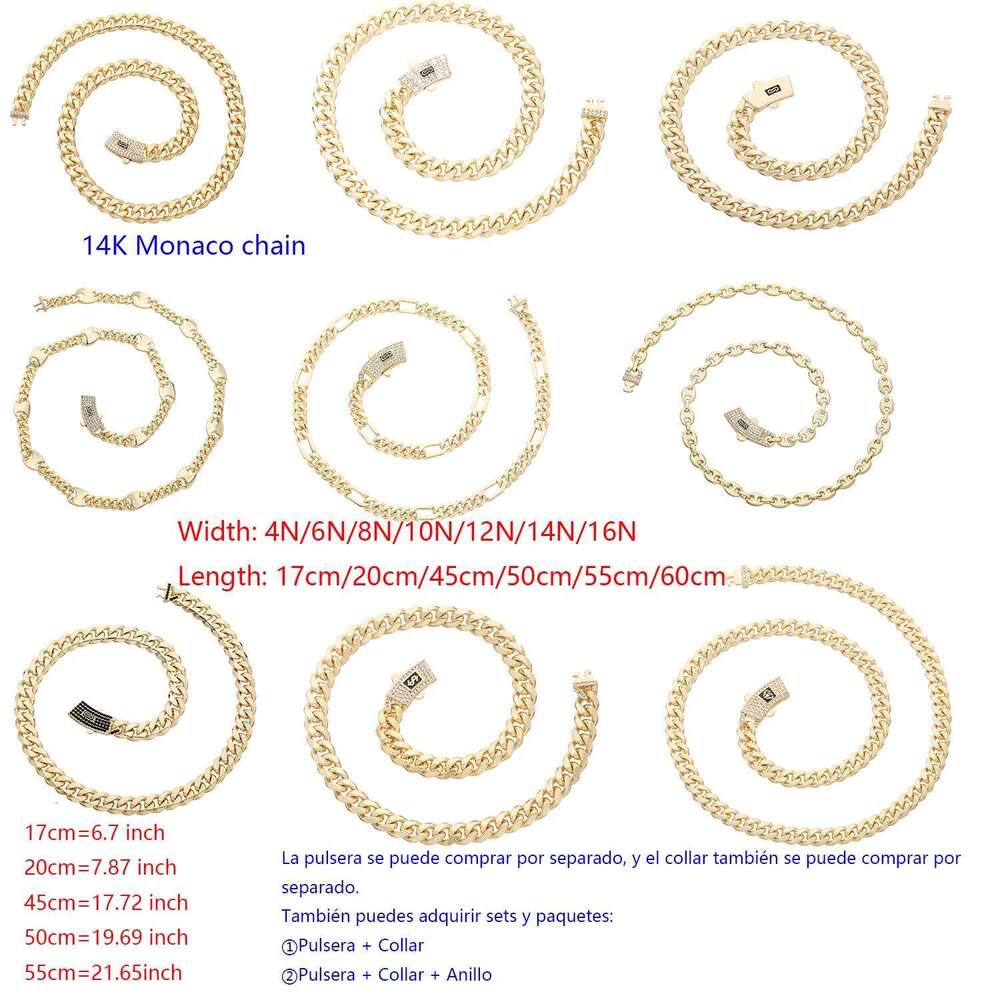 14K Monaco chain

Width: 4N/6N/8N/10N/12N/14N/16N

Length: 17cm/20cm/45cm/50cm/55cm/60cm

17cm=6.7 inch
20cm=7.87 inch
45cm=17.72 inch
50cm=19.69 inch
55cm=21.65inch

La pulsera se puede comprar por separado, y el collar también se puede comprar por separado.
También puedes adquirir sets y paquetes:
①Pulsera + Collar
②Pulsera + Collar + Anillo